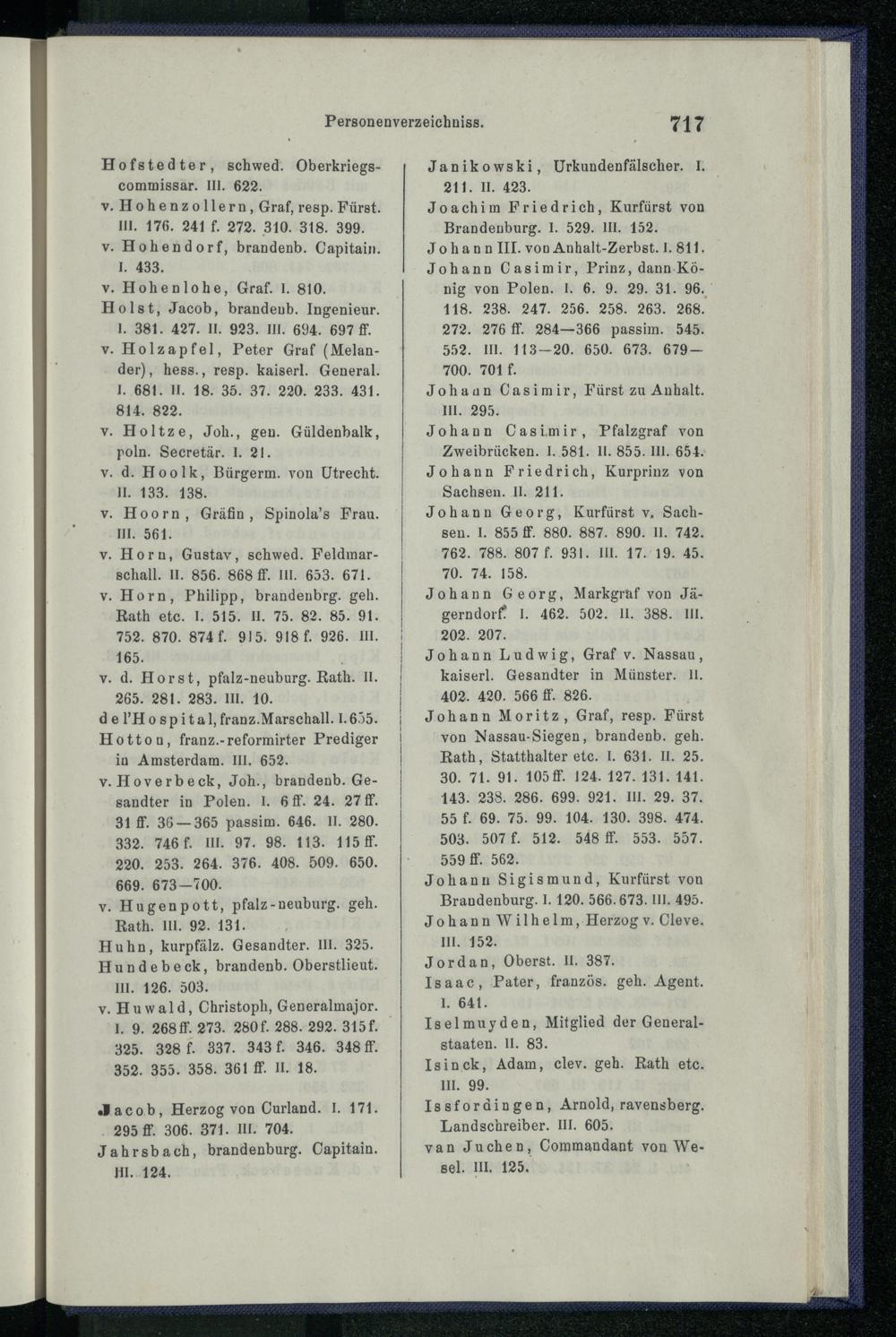 Personenverzeichniss. 717

Hofstedter, schwed. Oberkriegscommissar. III. 622.

v. Hohenzollern, Graf, resp. Fürst. III. 176. 241 f. 272. 310. 318. 399.

v. Hohendorf, brandenb. Capitain. I. 433.

v. Hohenlohe, Graf. I. 810.

Holst, Jacob, brandenb. Ingenieur. I. 381. 427. II. 923. III. 694. 697 ff.

v. Holzapfel, Peter Graf (Melander), hess., resp. kaiserl. General. I. 681. II. 18. 35. 37. 220. 233. 431. 814. 822.

v. Holtze, Joh., gen. Güldenbalk, poln. Secretär. I. 21.

v. d. Hoolk, Bürgerm. von Utrecht. II. 133. 138.

v. Hoorn, Gräfin, Spinola's Frau. III. 561.

v. Horn, Gustav, schwed. Feldmarschall. II. 856. 868 ff. III. 653. 671.

v. Horn, Philipp, brandenbrg. geh. Rath etc. I. 515. II. 75. 82. 85. 91. 752. 870. 874 f. 915. 918 f. 926. III. 165.

v. d. Horst, pfalz-neuburg. Rath. II. 265. 281. 283. III. 10.

de l'Hospital, franz. Marschall. I. 655.

Hotton, franz.-reformirter Prediger in Amsterdam. III. 652.

v. Hoverbeck, Joh., brandenb. Gesandter in Polen. I. 6 ff. 24. 27 ff. 31 ff. 36—365 passim. 646. II. 280. 332. 746 f. III. 97. 98. 113. 115 ff. 220. 253. 264. 376. 408. 509. 650. 669. 673—700.

v. Hugenpott, pfalz-neuburg. geh. Rath. III. 92. 131.

Huhn, kurpfälz. Gesandter. III. 325.

Hundebeck, brandenb. Oberstlieut. III. 126. 503.

v. Huwald, Christoph, Generalmajor. I. 9. 268 ff. 273. 280 f. 288. 292. 315 f. 325. 328 f. 337. 343 f. 346. 348 ff. 352. 355. 358. 361 ff. II. 18.

Jacob, Herzog von Curland. I. 171. 295 ff. 306. 371. III. 704.

Jahrsbach, brandenburg. Capitain. III. 124.

Janikowski, Urkundenfälscher. I. 211. II. 423.

Joachim Friedrich, Kurfürst von Brandenburg. I. 529. III. 152.

Johann III. von Anhalt-Zerbst. I. 811.

Johann Casimir, Prinz, dann König von Polen. I. 6. 9. 29. 31. 96. 118. 238. 247. 256. 258. 263. 268. 272. 276 ff. 284—366 passim. 545. 552. III. 113—20. 650. 673. 679—700. 701 f.

Johann Casimir, Fürst zu Anhalt. III. 295.

Johann Casimir, Pfalzgraf von Zweibrücken. I. 581. II. 855. III. 654.

Johann Friedrich, Kurprinz von Sachsen. II. 211.

Johann Georg, Kurfürst v. Sachsen. I. 855 ff. 880. 887. 890. II. 742. 762. 788. 807 f. 931. III. 17. 19. 45. 70. 74. 158.

Johann Georg, Markgraf von Jägerndorf. I. 462. 502. II. 388. III. 202. 207.

Johann Ludwig, Graf v. Nassau, kaiserl. Gesandter in Münster. II. 402. 420. 566 ff. 826.

Johann Moritz, Graf, resp. Fürst von Nassau-Siegen, brandenb. geh. Rath, Statthalter etc. I. 631. II. 25. 30. 71. 91. 105 ff. 124. 127. 131. 141. 143. 238. 286. 699. 921. III. 29. 37. 55 f. 69. 75. 99. 104. 130. 398. 474. 503. 507 f. 512. 548 ff. 553. 557. 559 ff. 562.

Johann Sigismund, Kurfürst von Brandenburg. I. 120. 566. 673. III. 495.

Johann Wilhelm, Herzog v. Cleve. III. 152.

Jordan, Oberst. II. 387.

Isaac, Pater, französ. geh. Agent. I. 641.

Iselmuyden, Mitglied der Generalstaaten. II. 83.

Isinck, Adam, clev. geh. Rath etc. III. 99.

Issfordingen, Arnold, ravensberg. Landschreiber. III. 605.

van Juchen, Commandant von Wesel. III. 125.